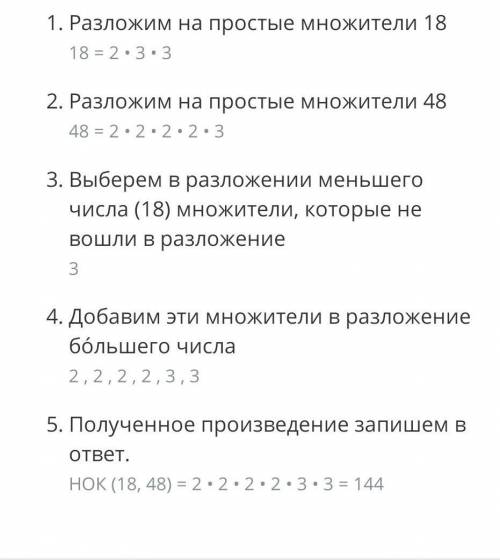 1. Разложим на простые множители 18
$18 = 2 \cdot 3 \cdot 3$

2. Разложим на простые множители 48
$48 = 2 \cdot 2 \cdot 2 \cdot 2 \cdot 3$

3. Выберем в разложении меньшего числа (18) множители, которые не вошли в разложение
3

4. Добавим эти множители в разложение бо́льшего числа
2 , 2 , 2 , 2 , 3 , 3

5. Полученное произведение запишем в ответ.
НОК (18, 48) $= 2 \cdot 2 \cdot 2 \cdot 2 \cdot 3 \cdot 3 = 144$